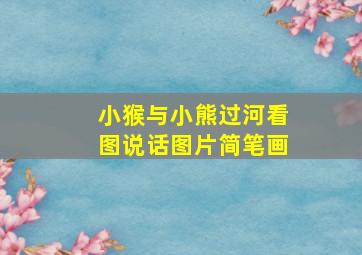 小猴与小熊过河看图说话图片简笔画